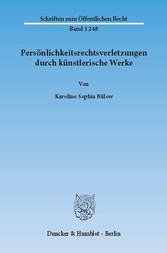 Schriften zum Öffentlichen Recht

Band 1248

Persönlichkeitsrechtsverletzungen durch künstlerische Werke

Von

Karoline Sophia Bülow

Duncker & Humblot · Berlin